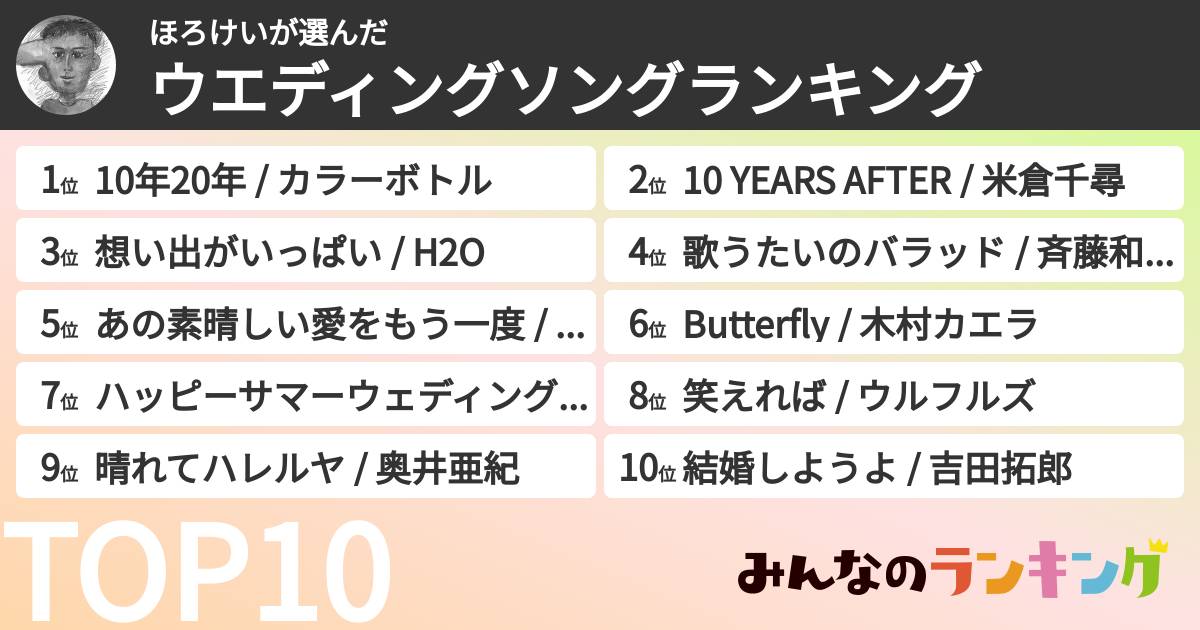 ほろけいが選んだ
ウエディングソングランキング

1位 10年20年 / カラーボトル
2位 10 YEARS AFTER / 米倉千尋
3位 想い出がいっぱい / H2O
4位 歌うたいのバラッド / 斉藤和…
5位 あの素晴しい愛をもう一度 / …
6位 Butterfly / 木村カエラ
7位 ハッピーサマーウェディング…
8位 笑えれば / ウルフルズ
9位 晴れてハレルヤ / 奥井亜紀
10位 結婚しようよ / 吉田拓郎

TOP10

みんなのランキング